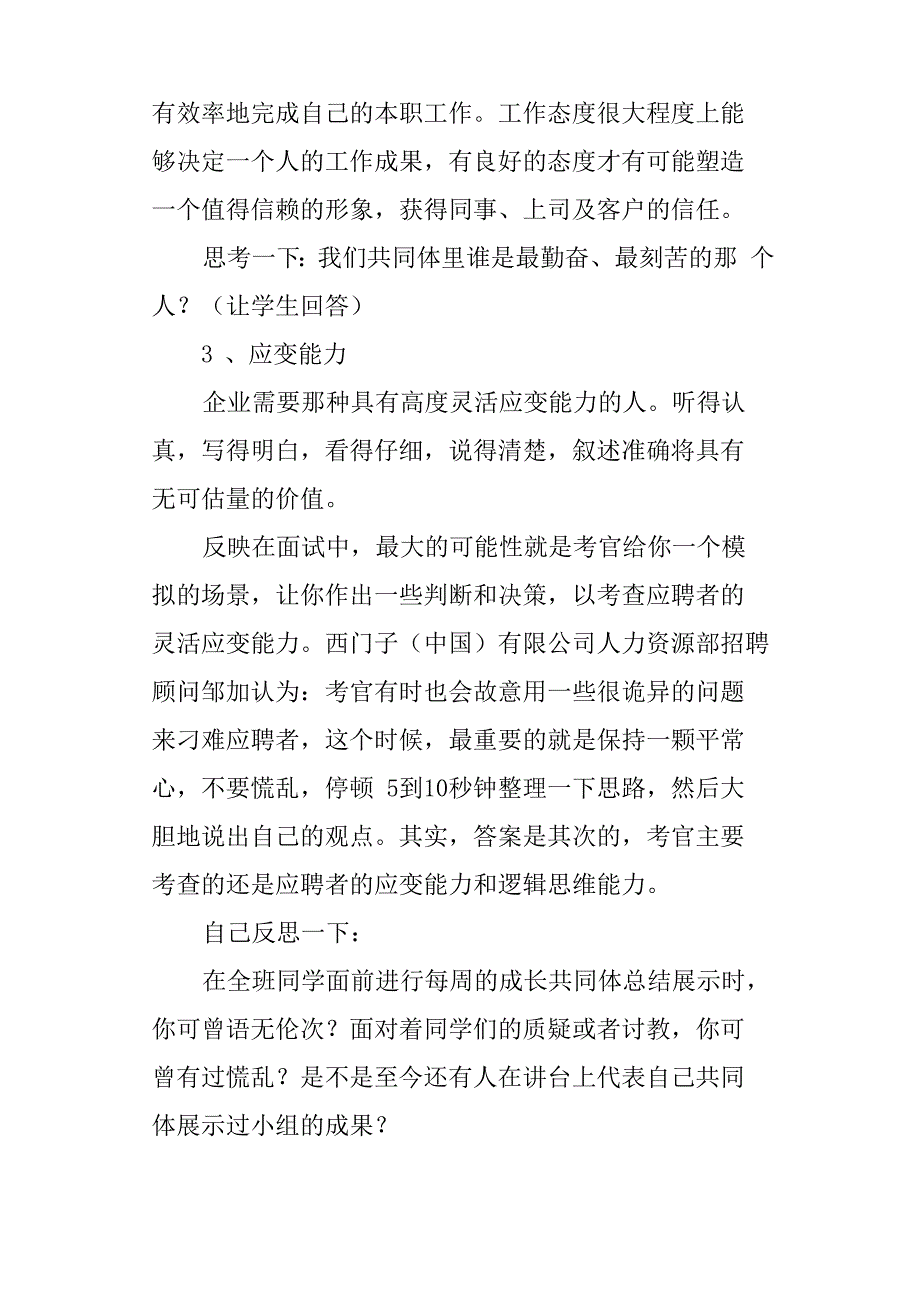 有效率地完成自己的本职工作。工作态度很大程度上能够决定一个人的工作成果，有良好的态度才有可能塑造一个值得信赖的形象，获得同事、上司及客户的信任。

思考一下：我们共同体里谁是最勤奋、最刻苦的那 个人？（让学生回答）

3 、应变能力

企业需要那种具有高度灵活应变能力的人。听得认真，写得明白，看得仔细，说得清楚，叙述准确将具有无可估量的价值。

反映在面试中，最大的可能性就是考官给你一个模拟的场景，让你作出一些判断和决策，以考查应聘者的灵活应变能力。西门子（中国）有限公司人力资源部招聘顾问邹加认为：考官有时也会故意用一些很诡异的问题来刁难应聘者，这个时候，最重要的就是保持一颗平常心，不要慌乱，停顿 5到10秒钟整理一下思路，然后大胆地说出自己的观点。其实，答案是其次的，考官主要考查的还是应聘者的应变能力和逻辑思维能力。

自己反思一下：

在全班同学面前进行每周的成长共同体总结展示时，你可曾语无伦次？面对着同学们的质疑或者讨教，你可曾有过慌乱？是不是至今还有人在讲台上代表自己共同体展示过小组的成果？